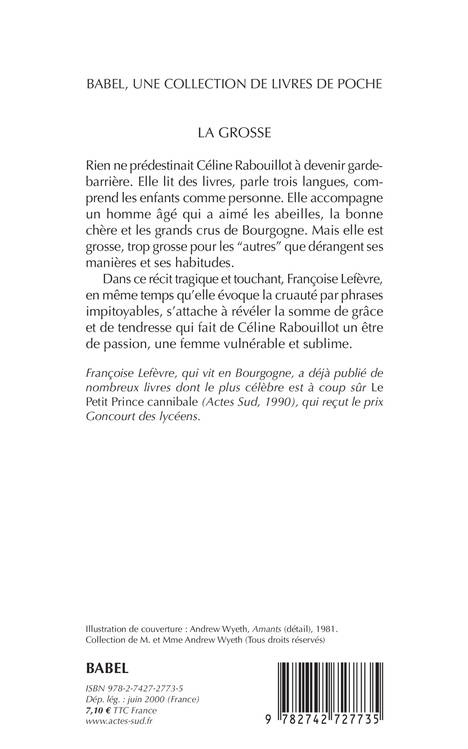 BABEL, UNE COLLECTION DE LIVRES DE POCHE

LA GROSSE

Rien ne prédestinait Céline Rabouillot à devenir garde-barrière. Elle lit des livres, parle trois langues, comprend les enfants comme personne. Elle accompagne un homme âgé qui a aimé les abeilles, la bonne chère et les grands crus de Bourgogne. Mais elle est grosse, trop grosse pour les "autres" que dérangent ses manières et ses habitudes.

Dans ce récit tragique et touchant, Françoise Lefèvre, en même temps qu'elle évoque la cruauté par phrases impitoyables, s'attache à révéler la somme de grâce et de tendresse qui fait de Céline Rabouillot un être de passion, une femme vulnérable et sublime.

Françoise Lefèvre, qui vit en Bourgogne, a déjà publié de nombreux livres dont le plus célèbre est à coup sûr Le Petit Prince cannibale (Actes Sud, 1990), qui reçut le prix Goncourt des lycéens.

Illustration de couverture : Andrew Wyeth, Amants (détail), 1981. Collection de M. et Mme Andrew Wyeth (Tous droits réservés)

BABEL

ISBN 978-2-7427-2773-5
Dép. lég. : juin 2000 (France)
7,10 € TTC France
www.actes-sud.fr

9 782742 727735